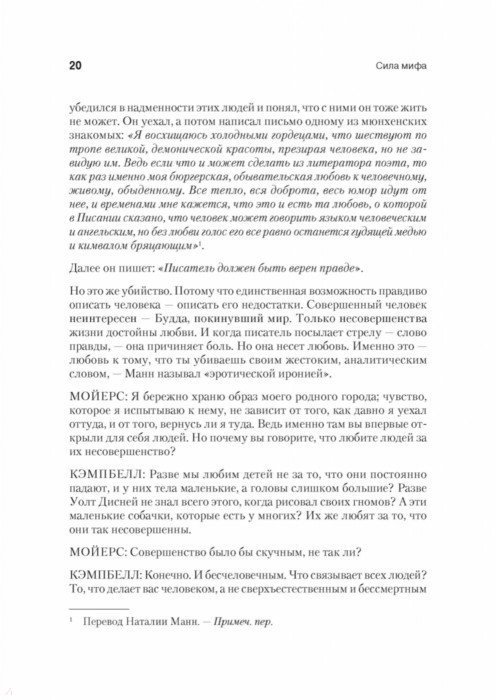 20

Сила мифа

убедился в надменности этих людей и понял, что с ними он тоже жить не может. Он уехал, а потом написал письмо одному из мюнхенских знакомых: «Я восхищаюсь холодными гордецами, что шествуют по тропе великой, демонической красоты, презирая человека, но не завидую им. Ведь если что и может сделать из литератора поэта, то как раз именно моя бюргерская, обывательская любовь к человечному, живому, обыденному. Все тепло, вся доброта, весь юмор идут от нее, и временами мне кажется, что это и есть та любовь, о которой в Писании сказано, что человек может говорить языком человеческим и ангельским, но без любви голос его все равно останется гудящей медью и кимвалом бряцающим»$^1$.

Далее он пишет: «Писатель должен быть верен правде».

Но это же убийство. Потому что единственная возможность правдиво описать человека — описать его недостатки. Совершенный человек неинтересен — Будда, покинувший мир. Только несовершенства жизни достойны любви. И когда писатель посылает стрелу — слово правды, — она причиняет боль. Но она несет любовь. Именно это — любовь к тому, что ты убиваешь своим жестоким, аналитическим словом, — Манн называл «эротической иронией».

МОЙЕРС: Я бережно храню образ моего родного города; чувство, которое я испытываю к нему, не зависит от того, как давно я уехал оттуда, и от того, вернусь ли я туда. Ведь именно там вы впервые открыли для себя людей. Но почему вы говорите, что любите людей за их несовершенство?

КЭМПБЕЛЛ: Разве мы любим детей не за то, что они постоянно падают, и у них тела маленькие, а головы слишком большие? Разве Уолт Дисней не знал всего этого, когда рисовал своих гномов? А эти маленькие собачки, которые есть у многих? Их же любят за то, что они так несовершенны.

МОЙЕРС: Совершенство было бы скучным, не так ли?

КЭМПБЕЛЛ: Конечно. И бесчеловечным. Что связывает всех людей? То, что делает вас человеком, а не сверхъестественным и бессмертным

$^1$ Перевод Наталии Манн. — Примеч. пер.